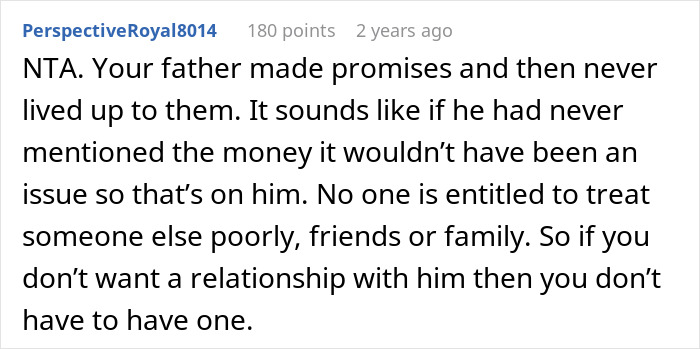 PerspectiveRoyal8014 180 points 2 years ago

NTA. Your father made promises and then never lived up to them. It sounds like if he had never mentioned the money it wouldn’t have been an issue so that’s on him. No one is entitled to treat someone else poorly, friends or family. So if you don’t want a relationship with him then you don’t have to have one.